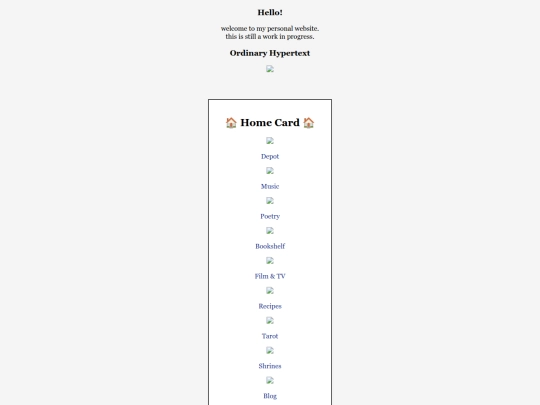 Hello!

welcome to my personal website.
this is still a work in progress.

Ordinary Hypertext

🏠 Home Card 🏠

Depot

Music

Poetry

Bookshelf

Film & TV

Recipes

Tarot

Shrines

Blog